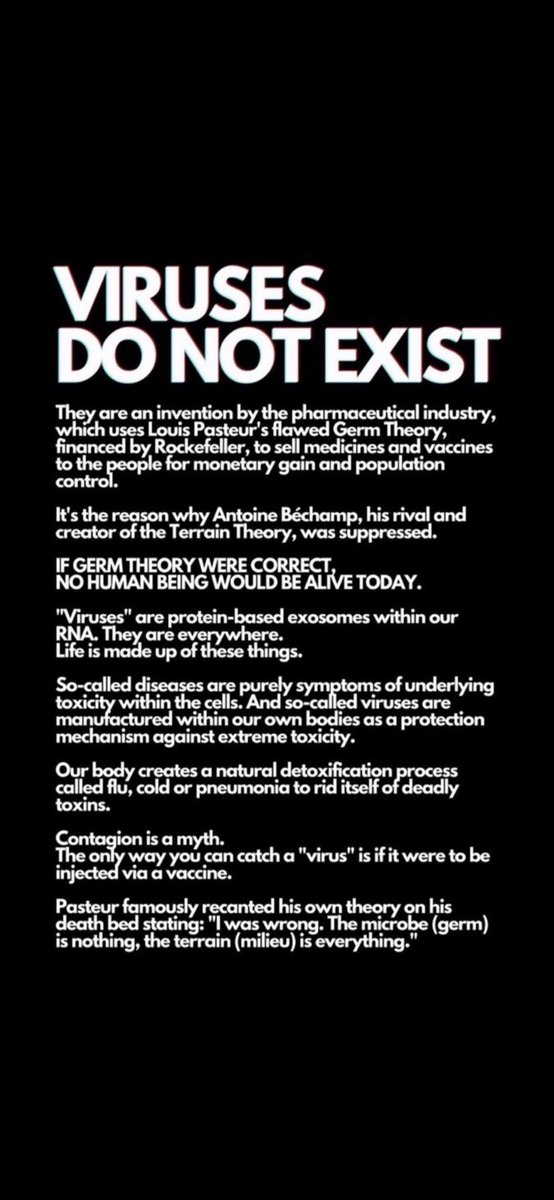 VIRUSES
DO NOT EXIST

They are an invention by the pharmaceutical industry, which uses Louis Pasteur's flawed Germ Theory, financed by Rockefeller, to sell medicines and vaccines to the people for monetary gain and population control.

It's the reason why Antoine Béchamp, his rival and creator of the Terrain Theory, was suppressed.

IF GERM THEORY WERE CORRECT,
NO HUMAN BEING WOULD BE ALIVE TODAY.

"Viruses" are protein-based exosomes within our RNA. They are everywhere.
Life is made up of these things.

So-called diseases are purely symptoms of underlying toxicity within the cells. And so-called viruses are manufactured within our own bodies as a protection mechanism against extreme toxicity.

Our body creates a natural detoxification process called flu, cold or pneumonia to rid itself of deadly toxins.

Contagion is a myth.
The only way you can catch a "virus" is if it were to be injected via a vaccine.

Pasteur famously recanted his own theory on his death bed stating: "I was wrong. The microbe (germ) is nothing, the terrain (milieu) is everything."